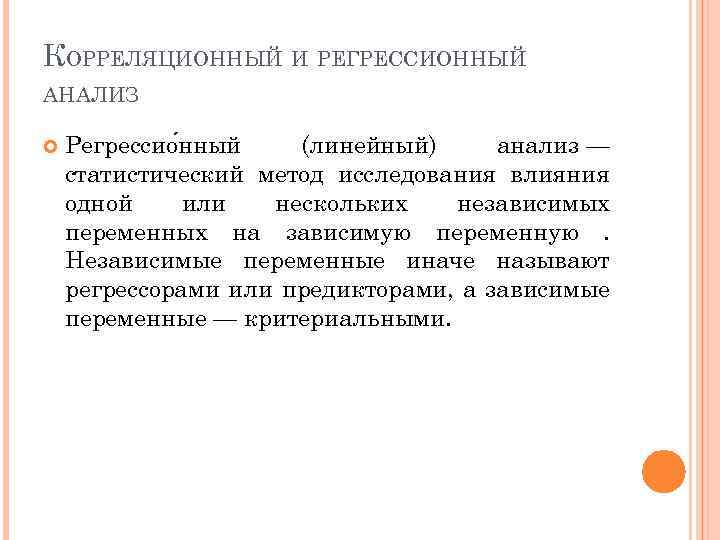 Корреляционный и регрессионный анализ

Регрессио́нный (линейный) анализ — статистический метод исследования влияния одной или нескольких независимых переменных на зависимую переменную . Независимые переменные иначе называют регрессорами или предикторами, а зависимые переменные — критериальными.